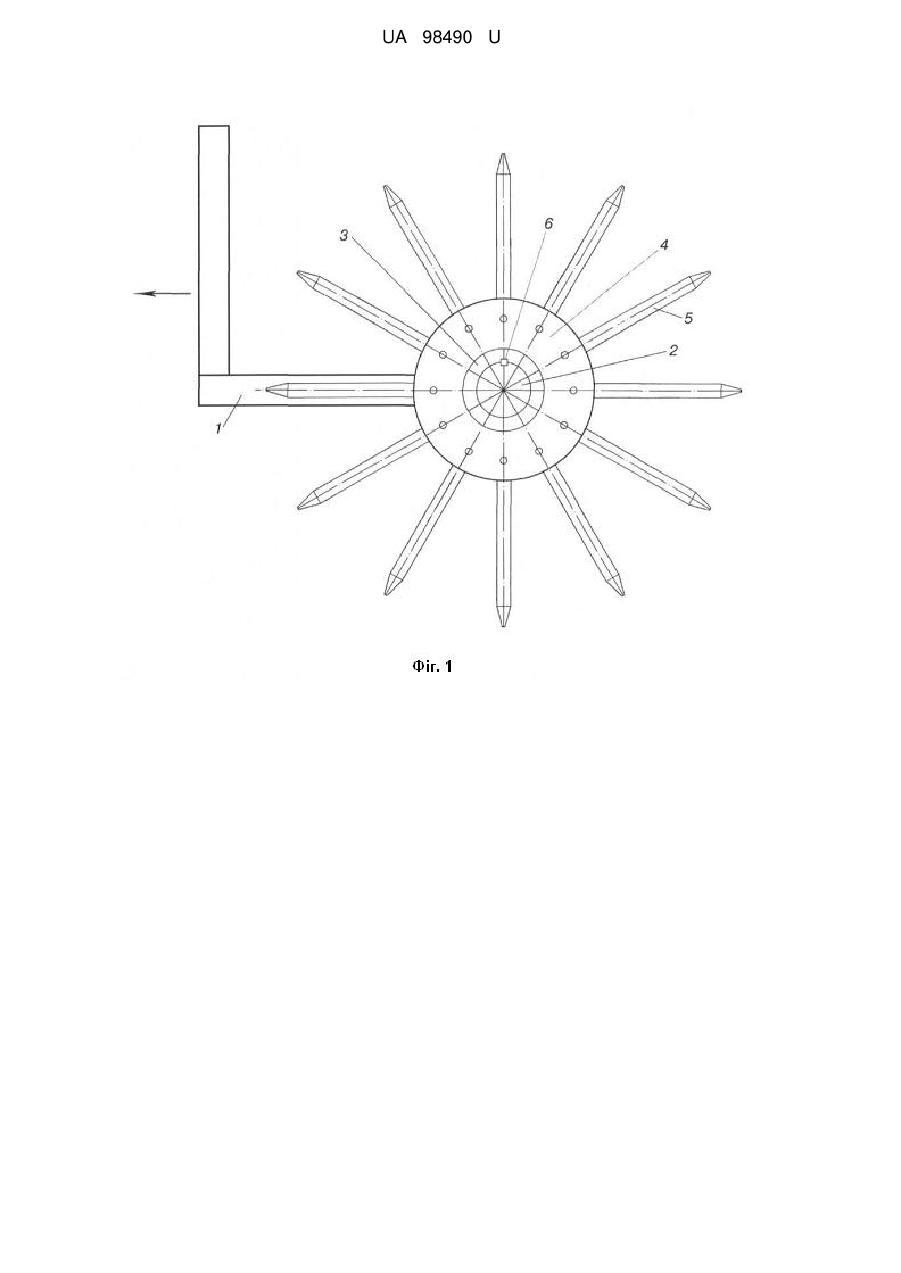 UA 98490 U

3
6
4
5
2
1

Фіг. 1